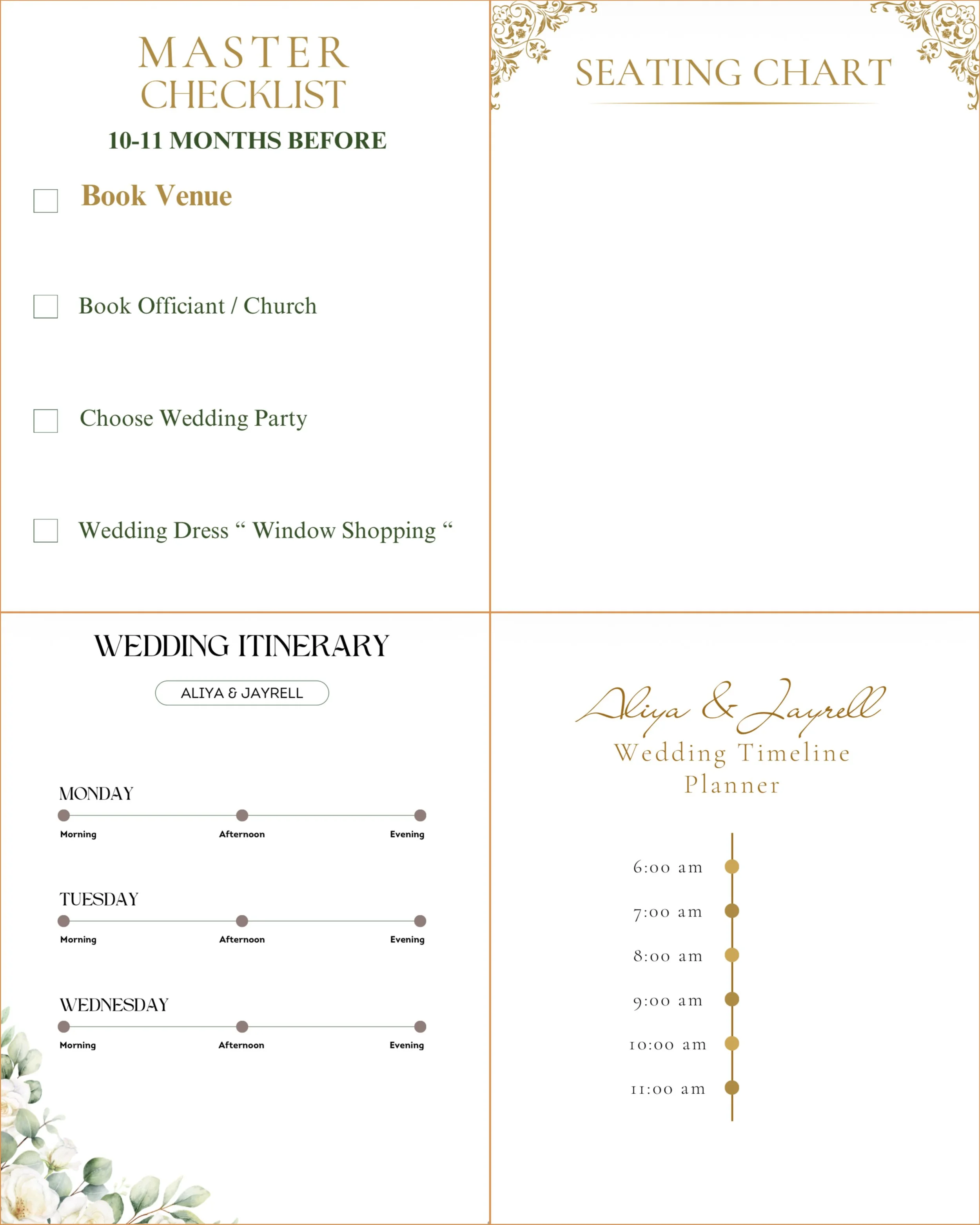 MASTER CHECKLIST

10-11 MONTHS BEFORE

Book Venue

Book Officiant / Church

Choose Wedding Party

Wedding Dress “ Window Shopping “

SEATING CHART

WEDDING ITINERARY

ALIYA & JAYRELL

MONDAY

Morning Afternoon Evening

TUESDAY

Morning Afternoon Evening

WEDNESDAY

Morning Afternoon Evening

Aliya & Jayrell

Wedding Timeline Planner

6:00 am

7:00 am

8:00 am

9:00 am

10:00 am

11:00 am